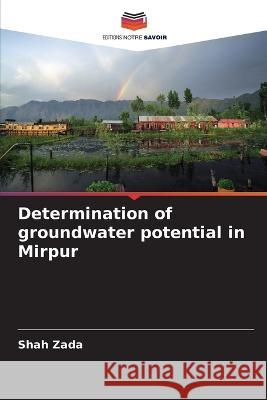 EDITIONS NOTRE SAVOIR

Determination of groundwater potential in Mirpur

Shah Zada

Kraina Książek